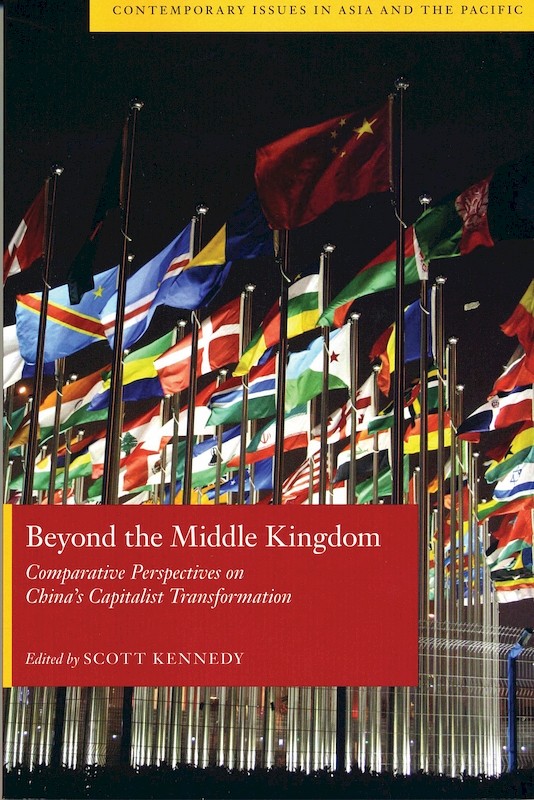 CONTEMPORARY ISSUES IN ASIA AND THE PACIFIC

Beyond the Middle Kingdom

Comparative Perspectives on China's Capitalist Transformation

Edited by SCOTT KENNEDY